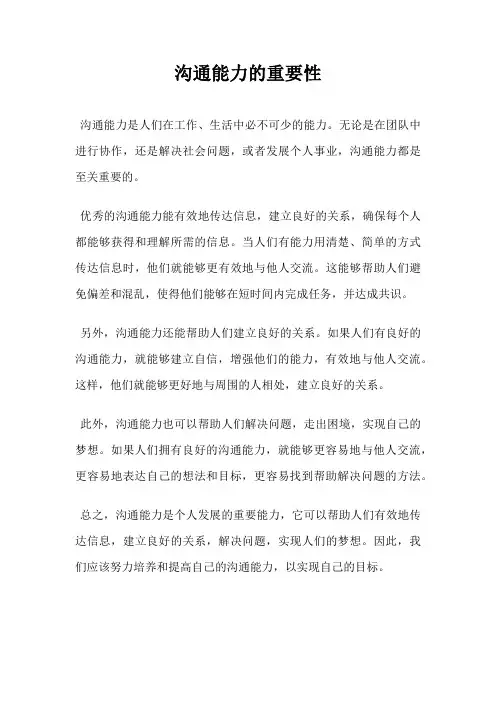 沟通能力的重要性

沟通能力是人们在工作、生活中必不可少的能力。无论是在团队中进行协作，还是解决社会问题，或者发展个人事业，沟通能力都是至关重要的。

优秀的沟通能力能有效地传达信息，建立良好的关系，确保每个人都能够获得和理解所需的信息。当人们有能力用清楚、简单的方式传达信息时，他们就能够更有效地与他人交流。这能够帮助人们避免偏差和混乱，使得他们能够在短时间内完成任务，并达成共识。

另外，沟通能力还能帮助人们建立良好的关系。如果人们有良好的沟通能力，就能够建立自信，增强他们的能力，有效地与他人交流。这样，他们就能够更好地与周围的人相处，建立良好的关系。

此外，沟通能力也可以帮助人们解决问题，走出困境，实现自己的梦想。如果人们拥有良好的沟通能力，就能够更容易地与他人交流，更容易地表达自己的想法和目标，更容易找到帮助解决问题的方法。

总之，沟通能力是个人发展的重要能力，它可以帮助人们有效地传达信息，建立良好的关系，解决问题，实现人们的梦想。因此，我们应该努力培养和提高自己的沟通能力，以实现自己的目标。